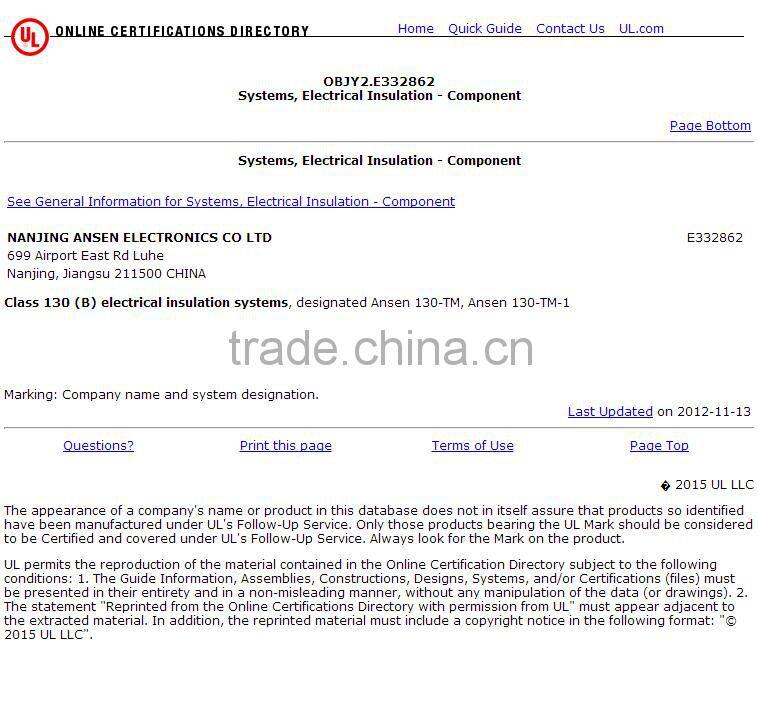 UL ONLINE CERTIFICATIONS DIRECTORY

Home Quick Guide Contact Us UL.com

OBJY2.E332862
Systems, Electrical Insulation - Component

Page Bottom

Systems, Electrical Insulation - Component

See General Information for Systems, Electrical Insulation - Component

NANJING ANSEN ELECTRONICS CO LTD E332862
699 Airport East Rd Luhe
Nanjing, Jiangsu 211500 CHINA

Class 130 (B) electrical insulation systems, designated Ansen 130-TM, Ansen 130-TM-1

trade.china.cn

Marking: Company name and system designation.

Last Updated on 2012-11-13

Questions? Print this page Terms of Use Page Top

� 2015 UL LLC

The appearance of a company's name or product in this database does not in itself assure that products so identified have been manufactured under UL's Follow-Up Service. Only those products bearing the UL Mark should be considered to be Certified and covered under UL's Follow-Up Service. Always look for the Mark on the product.

UL permits the reproduction of the material contained in the Online Certification Directory subject to the following conditions: 1. The Guide Information, Assemblies, Constructions, Designs, Systems, and/or Certifications (files) must be presented in their entirety and in a non-misleading manner, without any manipulation of the data (or drawings). 2. The statement "Reprinted from the Online Certifications Directory with permission from UL" must appear adjacent to the extracted material. In addition, the reprinted material must include a copyright notice in the following format: "© 2015 UL LLC".